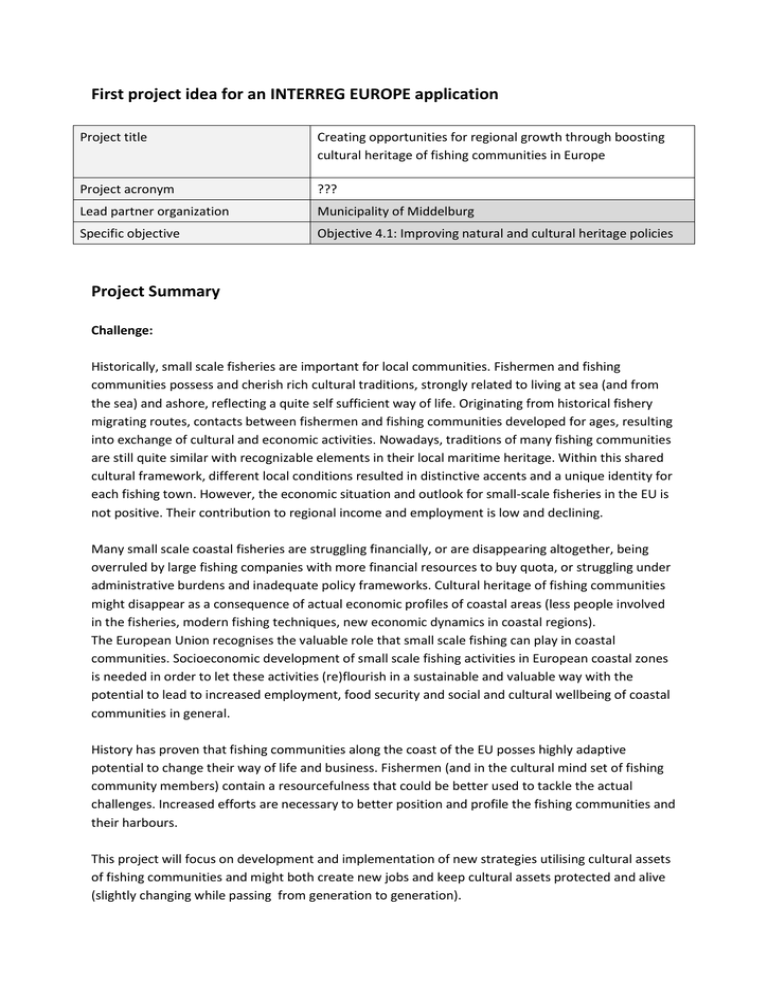 First project idea for an INTERREG EUROPE application

| Project title | Creating opportunities for regional growth through boosting cultural heritage of fishing communities in Europe |
|---|---|
| Project acronym | ??? |
| Lead partner organization | Municipality of Middelburg |
| Specific objective | Objective 4.1: Improving natural and cultural heritage policies |

Project Summary

Challenge:

Historically, small scale fisheries are important for local communities. Fishermen and fishing communities possess and cherish rich cultural traditions, strongly related to living at sea (and from the sea) and ashore, reflecting a quite self sufficient way of life. Originating from historical fishery migrating routes, contacts between fishermen and fishing communities developed for ages, resulting into exchange of cultural and economic activities. Nowadays, traditions of many fishing communities are still quite similar with recognizable elements in their local maritime heritage. Within this shared cultural framework, different local conditions resulted in distinctive accents and a unique identity for each fishing town. However, the economic situation and outlook for small-scale fisheries in the EU is not positive. Their contribution to regional income and employment is low and declining.

Many small scale coastal fisheries are struggling financially, or are disappearing altogether, being overruled by large fishing companies with more financial resources to buy quota, or struggling under administrative burdens and inadequate policy frameworks. Cultural heritage of fishing communities might disappear as a consequence of actual economic profiles of coastal areas (less people involved in the fisheries, modern fishing techniques, new economic dynamics in coastal regions).
The European Union recognises the valuable role that small scale fishing can play in coastal communities. Socioeconomic development of small scale fishing activities in European coastal zones is needed in order to let these activities (re)flourish in a sustainable and valuable way with the potential to lead to increased employment, food security and social and cultural wellbeing of coastal communities in general.

History has proven that fishing communities along the coast of the EU posses highly adaptive potential to change their way of life and business. Fishermen (and in the cultural mind set of fishing community members) contain a resourcefulness that could be better used to tackle the actual challenges. Increased efforts are necessary to better position and profile the fishing communities and their harbours.

This project will focus on development and implementation of new strategies utilising cultural assets of fishing communities and might both create new jobs and keep cultural assets protected and alive (slightly changing while passing from generation to generation).